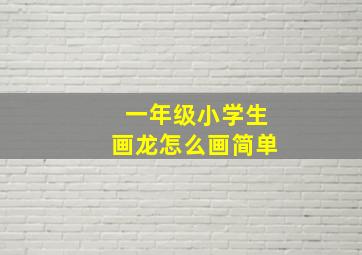 一年级小学生
画龙怎么画简单